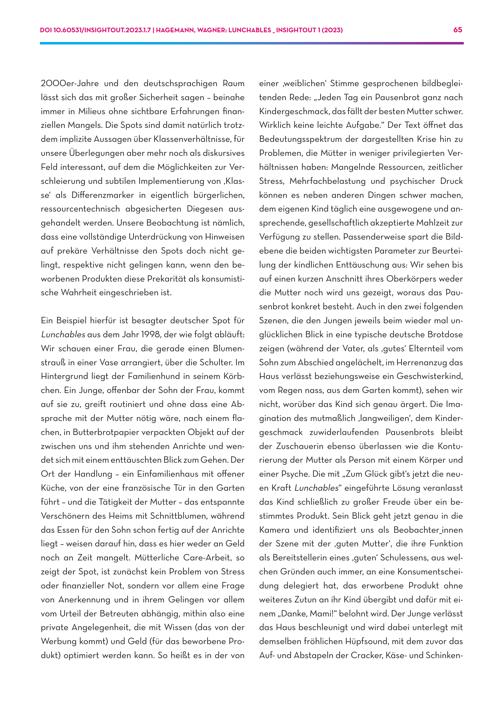 DOI 10.60531/INSIGHTOUT.2023.1.7 | HAGEMANN, WAGNER: LUNCHABLES _ INSIGHTOUT 1 (2023)

65

2000er-Jahre und den deutschsprachigen Raum lässt sich das mit großer Sicherheit sagen – beinahe immer in Milieus ohne sichtbare Erfahrungen finanziellen Mangels. Die Spots sind damit natürlich trotzdem implizite Aussagen über Klassenverhältnisse, für unsere Überlegungen aber mehr noch als diskursives Feld interessant, auf dem die Möglichkeiten zur Verschleierung und subtilen Implementierung von ‚Klasse' als Differenzmarker in eigentlich bürgerlichen, ressourcentechnisch abgesicherten Diegesen ausgehandelt werden. Unsere Beobachtung ist nämlich, dass eine vollständige Unterdrückung von Hinweisen auf prekäre Verhältnisse den Spots doch nicht gelingt, respektive nicht gelingen kann, wenn den beworbenen Produkten diese Prekarität als konsumistische Wahrheit eingeschrieben ist.

Ein Beispiel hierfür ist besagter deutscher Spot für Lunchables aus dem Jahr 1998, der wie folgt abläuft: Wir schauen einer Frau, die gerade einen Blumenstrauß in einer Vase arrangiert, über die Schulter. Im Hintergrund liegt der Familienhund in seinem Körbchen. Ein Junge, offenbar der Sohn der Frau, kommt auf sie zu, greift routiniert und ohne dass eine Absprache mit der Mutter nötig wäre, nach einem flachen, in Butterbrotpapier verpackten Objekt auf der zwischen uns und ihm stehenden Anrichte und wendet sich mit einem enttäuschten Blick zum Gehen. Der Ort der Handlung – ein Einfamilienhaus mit offener Küche, von der eine französische Tür in den Garten führt – und die Tätigkeit der Mutter – das entspannte Verschönern des Heims mit Schnittblumen, während das Essen für den Sohn schon fertig auf der Anrichte liegt – weisen darauf hin, dass es hier weder an Geld noch an Zeit mangelt. Mütterliche Care-Arbeit, so zeigt der Spot, ist zunächst kein Problem von Stress oder finanzieller Not, sondern vor allem eine Frage von Anerkennung und in ihrem Gelingen vor allem vom Urteil der Betreuten abhängig, mithin also eine private Angelegenheit, die mit Wissen (das von der Werbung kommt) und Geld (für das beworbene Produkt) optimiert werden kann. So heißt es in der von einer ‚weiblichen' Stimme gesprochenen bildbegleitenden Rede: „Jeden Tag ein Pausenbrot ganz nach Kindergeschmack, das fällt der besten Mutter schwer. Wirklich keine leichte Aufgabe." Der Text öffnet das Bedeutungsspektrum der dargestellten Krise hin zu Problemen, die Mütter in weniger privilegierten Verhältnissen haben: Mangelnde Ressourcen, zeitlicher Stress, Mehrfachbelastung und psychischer Druck können es neben anderen Dingen schwer machen, dem eigenen Kind täglich eine ausgewogene und ansprechende, gesellschaftlich akzeptierte Mahlzeit zur Verfügung zu stellen. Passenderweise spart die Bildebene die beiden wichtigsten Parameter zur Beurteilung der kindlichen Enttäuschung aus: Wir sehen bis auf einen kurzen Anschnitt ihres Oberkörpers weder die Mutter noch wird uns gezeigt, woraus das Pausenbrot konkret besteht. Auch in den zwei folgenden Szenen, die den Jungen jeweils beim wieder mal unglücklichen Blick in eine typische deutsche Brotdose zeigen (während der Vater, als ‚gutes' Elternteil vom Sohn zum Abschied angelächelt, im Herrenanzug das Haus verlässt beziehungsweise ein Geschwisterkind, vom Regen nass, aus dem Garten kommt), sehen wir nicht, worüber das Kind sich genau ärgert. Die Imagination des mutmaßlich ‚langweiligen', dem Kindergeschmack zuwiderlaufenden Pausenbrots bleibt der Zuschauerin ebenso überlassen wie die Konturierung der Mutter als Person mit einem Körper und einer Psyche. Die mit „Zum Glück gibt's jetzt die neuen Kraft Lunchables" eingeführte Lösung veranlasst das Kind schließlich zu großer Freude über ein bestimmtes Produkt. Sein Blick geht jetzt genau in die Kamera und identifiziert uns als Beobachter_innen der Szene mit der ‚guten Mutter', die ihre Funktion als Bereitstellerin eines ‚guten' Schulessens, aus welchen Gründen auch immer, an eine Konsumentscheidung delegiert hat, das erworbene Produkt ohne weiteres Zutun an ihr Kind übergibt und dafür mit einem „Danke, Mami!" belohnt wird. Der Junge verlässt das Haus beschleunigt und wird dabei unterlegt mit demselben fröhlichen Hüpfsound, mit dem zuvor das Auf- und Abstapeln der Cracker, Käse- und Schinken-